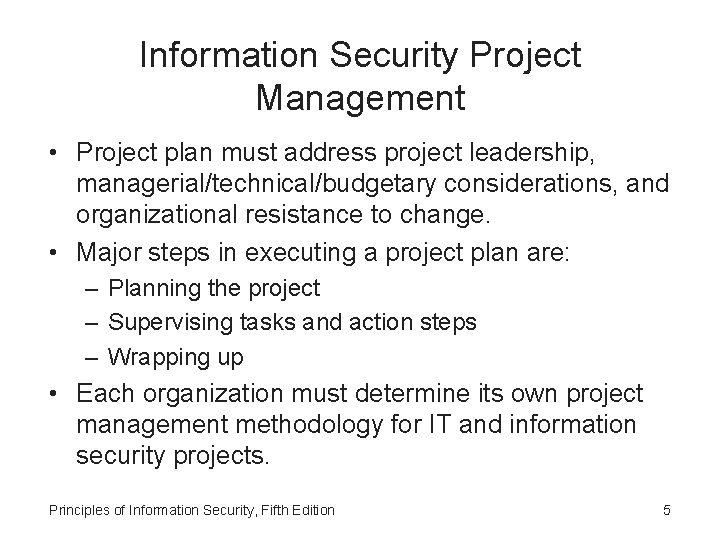 Information Security Project Management

• Project plan must address project leadership, managerial/technical/budgetary considerations, and organizational resistance to change.
• Major steps in executing a project plan are:
– Planning the project
– Supervising tasks and action steps
– Wrapping up
• Each organization must determine its own project management methodology for IT and information security projects.

Principles of Information Security, Fifth Edition

5